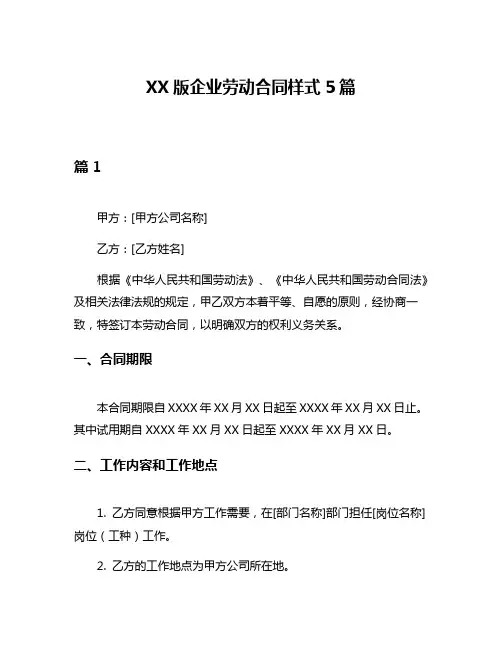 XX 版企业劳动合同样式 5 篇

篇 1

甲方：[甲方公司名称]

乙方：[乙方姓名]

根据《中华人民共和国劳动法》、《中华人民共和国劳动合同法》及相关法律法规的规定，甲乙双方本着平等、自愿的原则，经协商一致，特签订本劳动合同，以明确双方的权利义务关系。

一、合同期限

本合同期限自 XXXX 年 XX 月 XX 日起至 XXXX 年 XX 月 XX 日止。其中试用期自 XXXX 年 XX 月 XX 日起至 XXXX 年 XX 月 XX 日。

二、工作内容和工作地点

1. 乙方同意根据甲方工作需要，在[部门名称]部门担任[岗位名称]岗位（工种）工作。

2. 乙方的工作地点为甲方公司所在地。